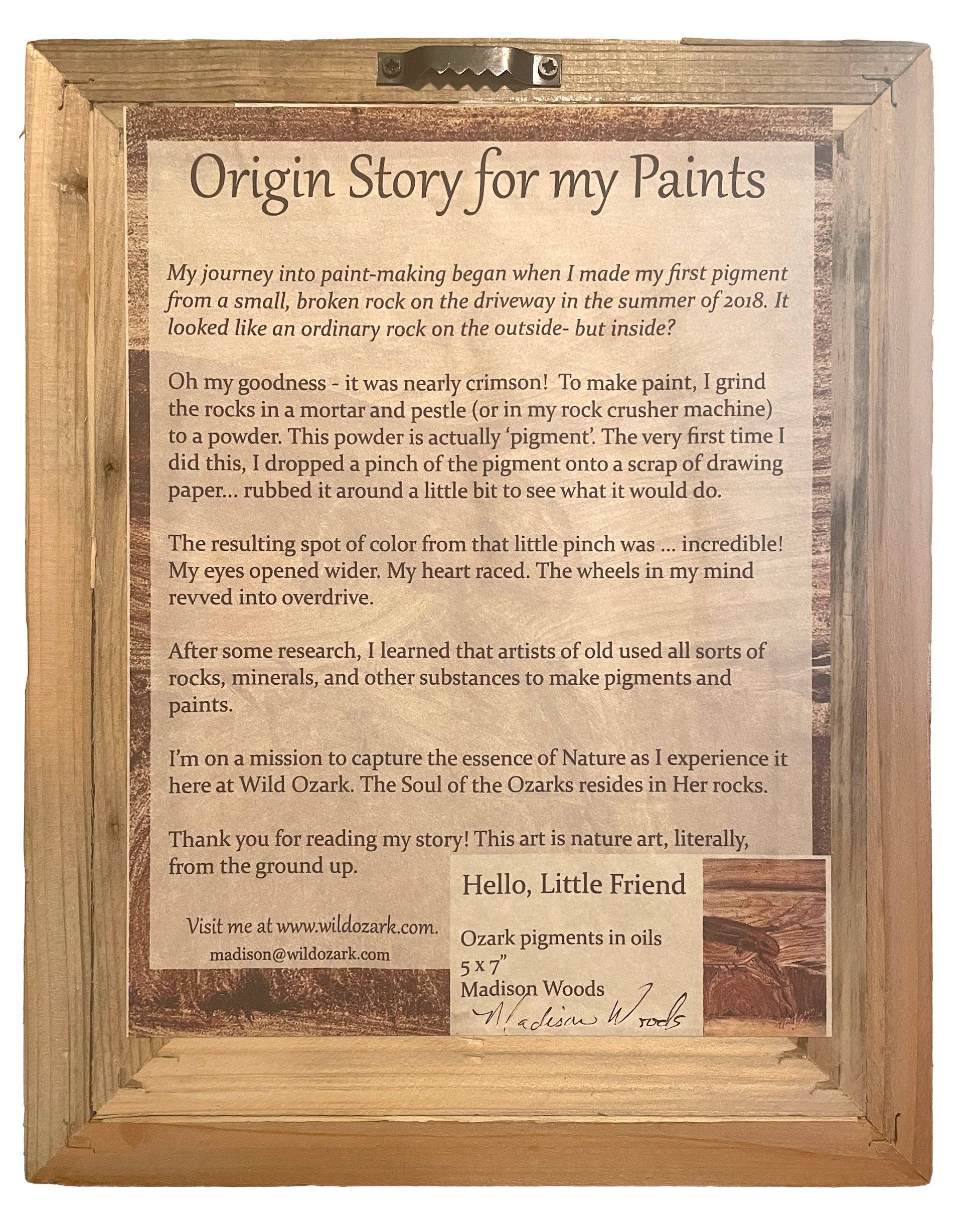 Origin Story for my Paints

My journey into paint-making began when I made my first pigment from a small, broken rock on the driveway in the summer of 2018. It looked like an ordinary rock on the outside- but inside?

Oh my goodness - it was nearly crimson! To make paint, I grind the rocks in a mortar and pestle (or in my rock crusher machine) to a powder. This powder is actually 'pigment'. The very first time I did this, I dropped a pinch of the pigment onto a scrap of drawing paper... rubbed it around a little bit to see what it would do.

The resulting spot of color from that little pinch was ... incredible! My eyes opened wider. My heart raced. The wheels in my mind revved into overdrive.

After some research, I learned that artists of old used all sorts of rocks, minerals, and other substances to make pigments and paints.

I'm on a mission to capture the essence of Nature as I experience it here at Wild Ozark. The Soul of the Ozarks resides in Her rocks.

Thank you for reading my story! This art is nature art, literally, from the ground up.

Visit me at www.wildozark.com.
madison@wildozark.com

Hello, Little Friend

Ozark pigments in oils
5 x 7"
Madison Woods
Madison Woods